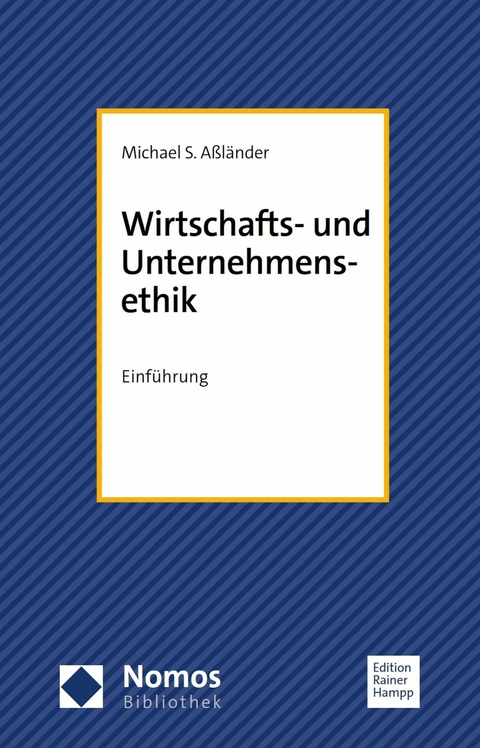 Michael S. Aßländer

Wirtschafts- und Unternehmensethik

Einführung

Nomos
Bibliothek

Edition
Rainer
Hampp